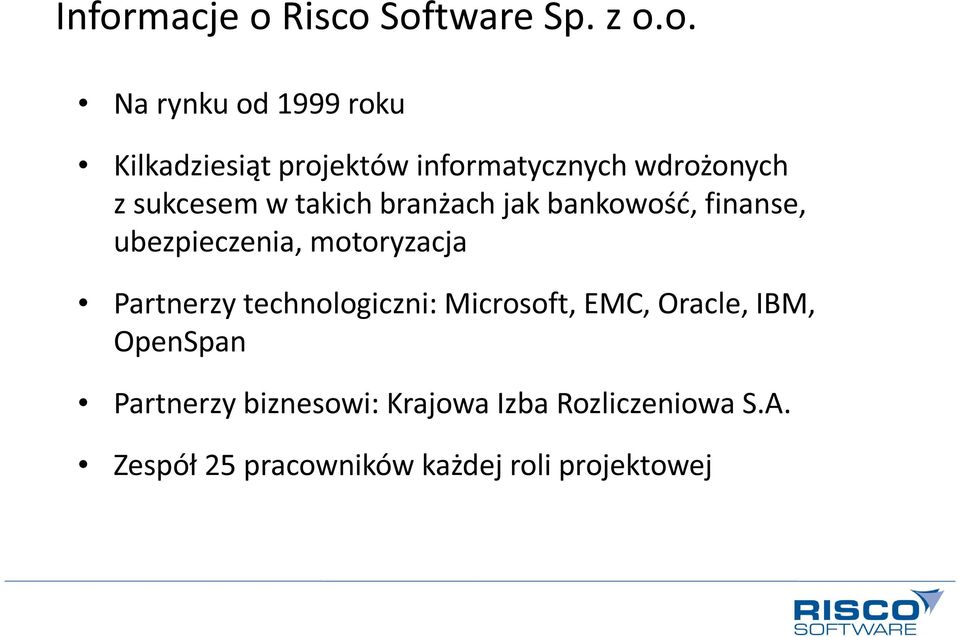 Informacje o Risco Software Sp. z o.o.

• Na rynku od 1999 roku

• Kilkadziesiąt projektów informatycznych wdrożonych z sukcesem w takich branżach jak bankowość, finanse, ubezpieczenia, motoryzacja

• Partnerzy technologiczni: Microsoft, EMC, Oracle, IBM, OpenSpan

• Partnerzy biznesowi: Krajowa Izba Rozliczeniowa S.A.

• Zespół 25 pracowników każdej roli projektowej

RISCO SOFTWARE